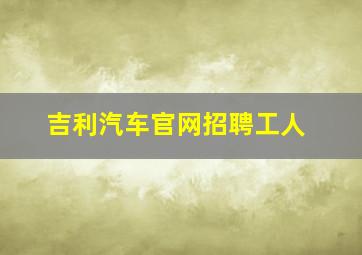 吉利汽车官网招聘工人